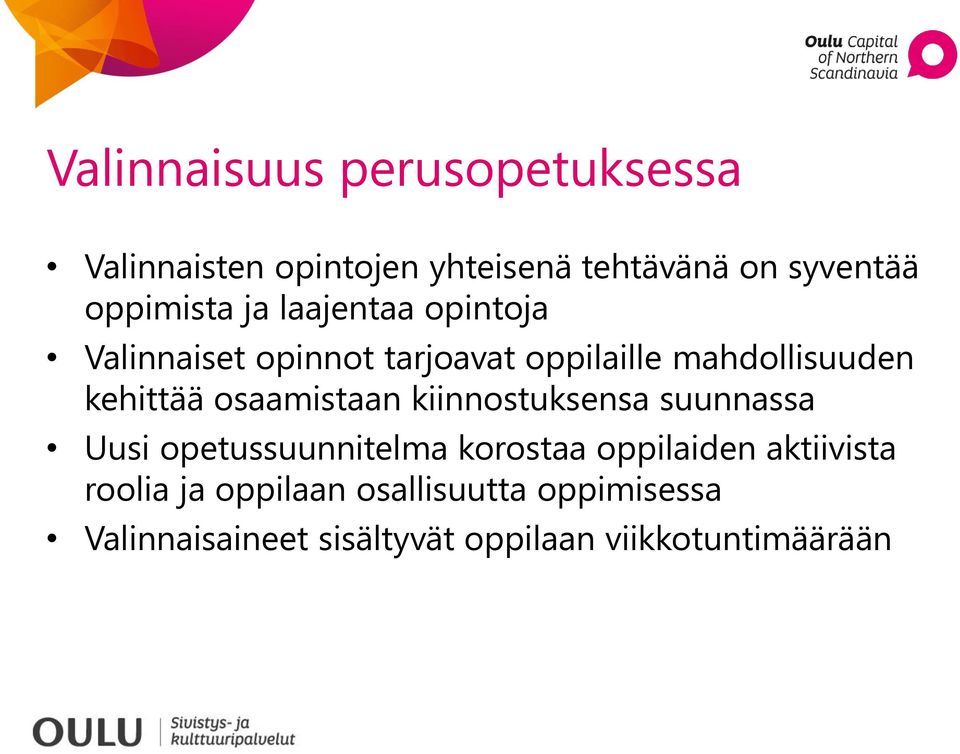 Oulu Capital of Northern Scandinavia

Valinnaisuus perusopetuksessa

• Valinnaisten opintojen yhteisenä tehtävänä on syventää oppimista ja laajentaa opintoja
• Valinnaiset opinnot tarjoavat oppilaille mahdollisuuden kehittää osaamistaan kiinnostuksensa suunnassa
• Uusi opetussuunnitelma korostaa oppilaiden aktiivista roolia ja oppilaan osallisuutta oppimisessa
• Valinnaisaineet sisältyvät oppilaan viikkotuntimäärään

OULU Sivistys- ja kulttuuripalvelut